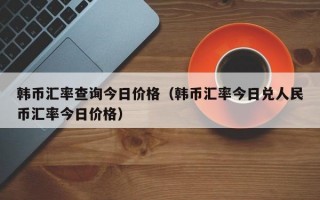 韩币汇率查询今日价格（韩币汇率今日兑人民币汇率今日价格）